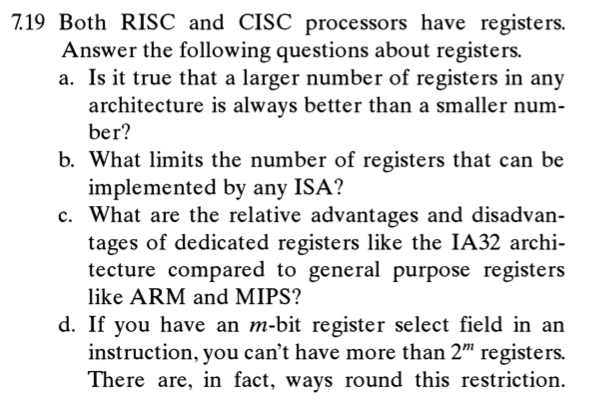 7.19 Both RISC and CISC processors have registers. Answer the following questions about registers.

a. Is it true that a larger number of registers in any architecture is always better than a smaller number?

b. What limits the number of registers that can be implemented by any ISA?

c. What are the relative advantages and disadvantages of dedicated registers like the IA32 architecture compared to general purpose registers like ARM and MIPS?

d. If you have an m-bit register select field in an instruction, you can't have more than $2^m$ registers. There are, in fact, ways round this restriction.